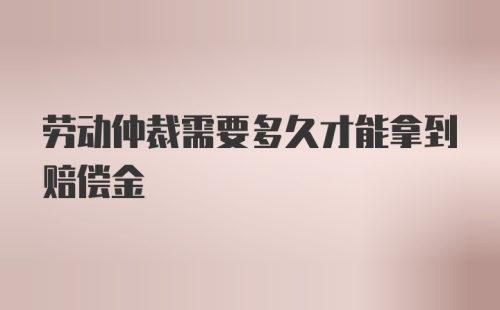 劳动仲裁需要多久才能拿到赔偿金